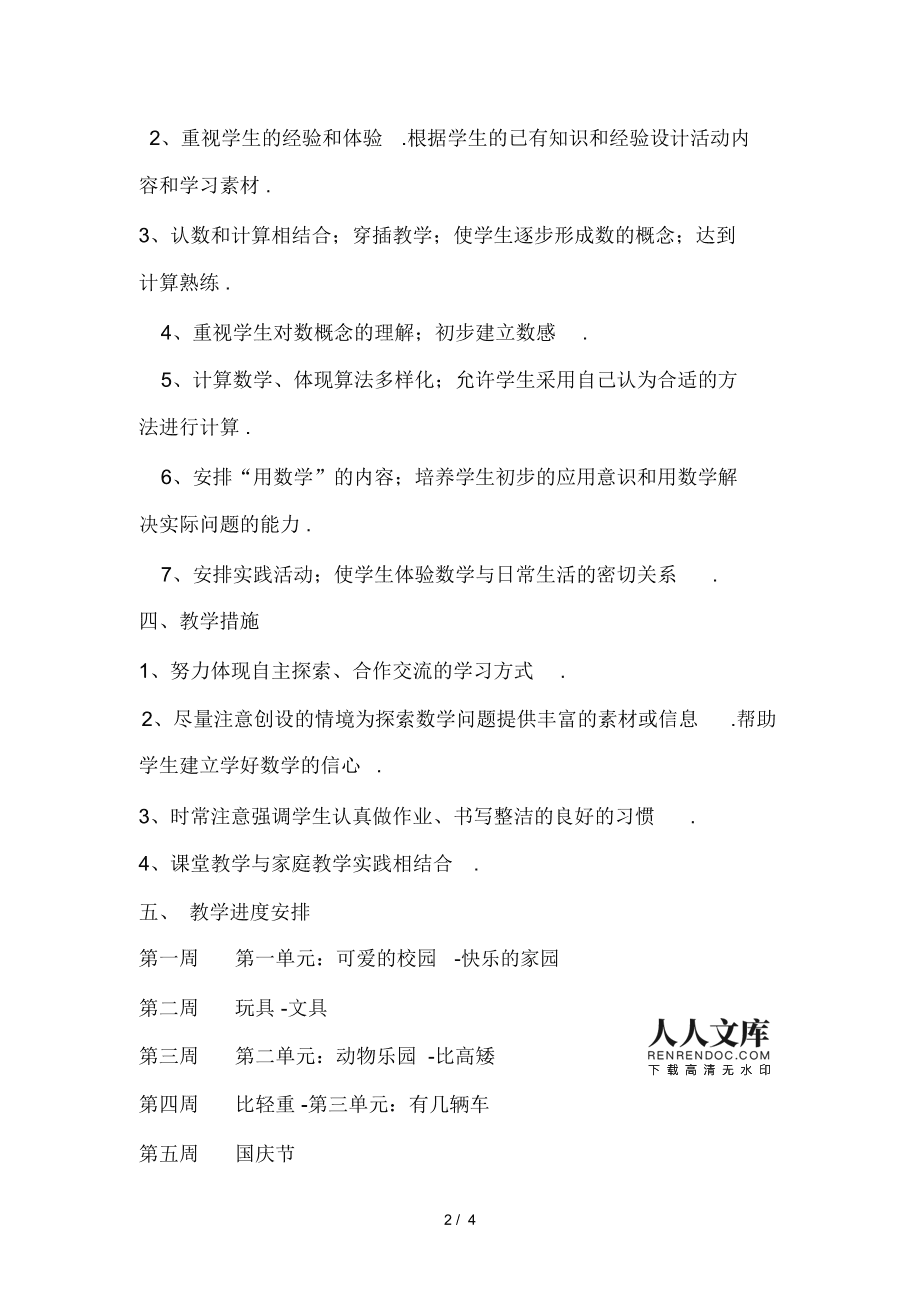 2、重视学生的经验和体验 .根据学生的已有知识和经验设计活动内容和学习素材 .

3、认数和计算相结合；穿插教学；使学生逐步形成数的概念；达到计算熟练 .

4、重视学生对数概念的理解；初步建立数感 .

5、计算数学、体现算法多样化；允许学生采用自己认为合适的方法进行计算 .

6、安排“用数学”的内容；培养学生初步的应用意识和用数学解决实际问题的能力 .

7、安排实践活动；使学生体验数学与日常生活的密切关系 .

四、教学措施

1、努力体现自主探索、合作交流的学习方式 .

2、尽量注意创设的情境为探索数学问题提供丰富的素材或信息 .帮助学生建立学好数学的信心 .

3、时常注意强调学生认真做作业、书写整洁的良好的习惯 .

4、课堂教学与家庭教学实践相结合 .

五、 教学进度安排

第一周 第一单元：可爱的校园 -快乐的家园

第二周 玩具 -文具

第三周 第二单元：动物乐园 -比高矮

第四周 比轻重 -第三单元：有几辆车

第五周 国庆节

人人文库
RENRENDOC.COM
下载高清无水印

2 / 4